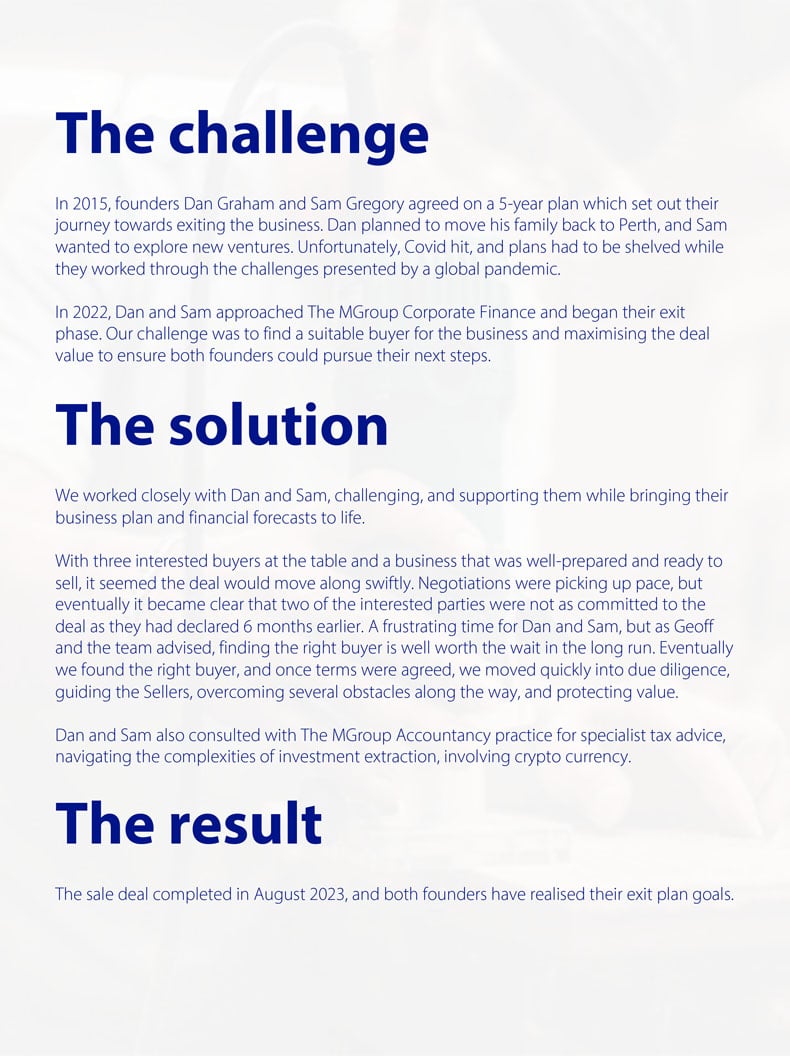 The challenge

In 2015, founders Dan Graham and Sam Gregory agreed on a 5-year plan which set out their journey towards exiting the business. Dan planned to move his family back to Perth, and Sam wanted to explore new ventures. Unfortunately, Covid hit, and plans had to be shelved while they worked through the challenges presented by a global pandemic.

In 2022, Dan and Sam approached The MGroup Corporate Finance and began their exit phase. Our challenge was to find a suitable buyer for the business and maximising the deal value to ensure both founders could pursue their next steps.

The solution

We worked closely with Dan and Sam, challenging, and supporting them while bringing their business plan and financial forecasts to life.

With three interested buyers at the table and a business that was well-prepared and ready to sell, it seemed the deal would move along swiftly. Negotiations were picking up pace, but eventually it became clear that two of the interested parties were not as committed to the deal as they had declared 6 months earlier. A frustrating time for Dan and Sam, but as Geoff and the team advised, finding the right buyer is well worth the wait in the long run. Eventually we found the right buyer, and once terms were agreed, we moved quickly into due diligence, guiding the Sellers, overcoming several obstacles along the way, and protecting value.

Dan and Sam also consulted with The MGroup Accountancy practice for specialist tax advice, navigating the complexities of investment extraction, involving crypto currency.

The result

The sale deal completed in August 2023, and both founders have realised their exit plan goals.